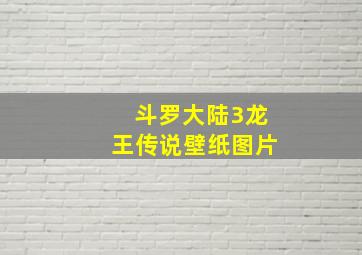 斗罗大陆3龙王传说壁纸图片